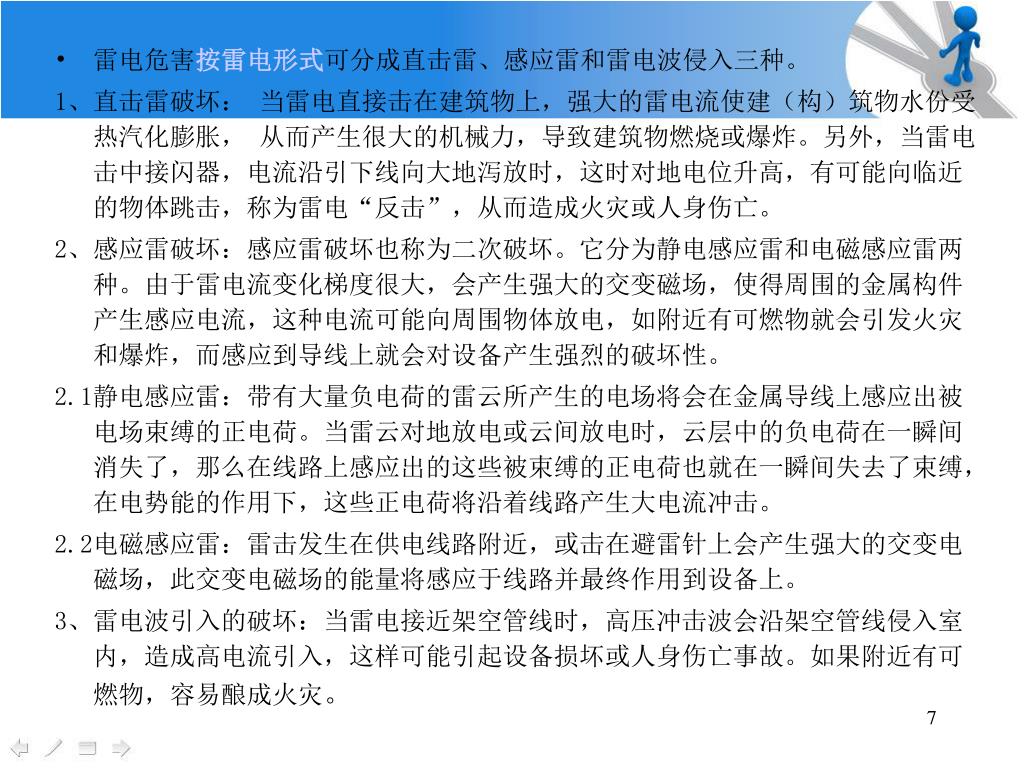 • 雷电危害按雷电形式可分成直击雷、感应雷和雷电波侵入三种。

1、直击雷破坏： 当雷电直接击在建筑物上，强大的雷电流使建（构）筑物水份受热汽化膨胀， 从而产生很大的机械力，导致建筑物燃烧或爆炸。另外，当雷电击中接闪器，电流沿引下线向大地泻放时，这时对地电位升高，有可能向临近的物体跳击，称为雷电“反击”，从而造成火灾或人身伤亡。

2、感应雷破坏：感应雷破坏也称为二次破坏。它分为静电感应雷和电磁感应雷两种。由于雷电流变化梯度很大，会产生强大的交变磁场，使得周围的金属构件产生感应电流，这种电流可能向周围物体放电，如附近有可燃物就会引发火灾和爆炸，而感应到导线上就会对设备产生强烈的破坏性。

2.1静电感应雷：带有大量负电荷的雷云所产生的电场将会在金属导线上感应出被电场束缚的正电荷。当雷云对地放电或云间放电时，云层中的负电荷在一瞬间消失了，那么在线路上感应出的这些被束缚的正电荷也就在一瞬间失去了束缚，在电势能的作用下，这些正电荷将沿着线路产生大电流冲击。

2.2电磁感应雷：雷击发生在供电线路附近，或击在避雷针上会产生强大的交变电磁场，此交变电磁场的能量将感应于线路并最终作用到设备上。

3、雷电波引入的破坏：当雷电接近架空管线时，高压冲击波会沿架空管线侵入室内，造成高电流引入，这样可能引起设备损坏或人身伤亡事故。如果附近有可燃物，容易酿成火灾。

7